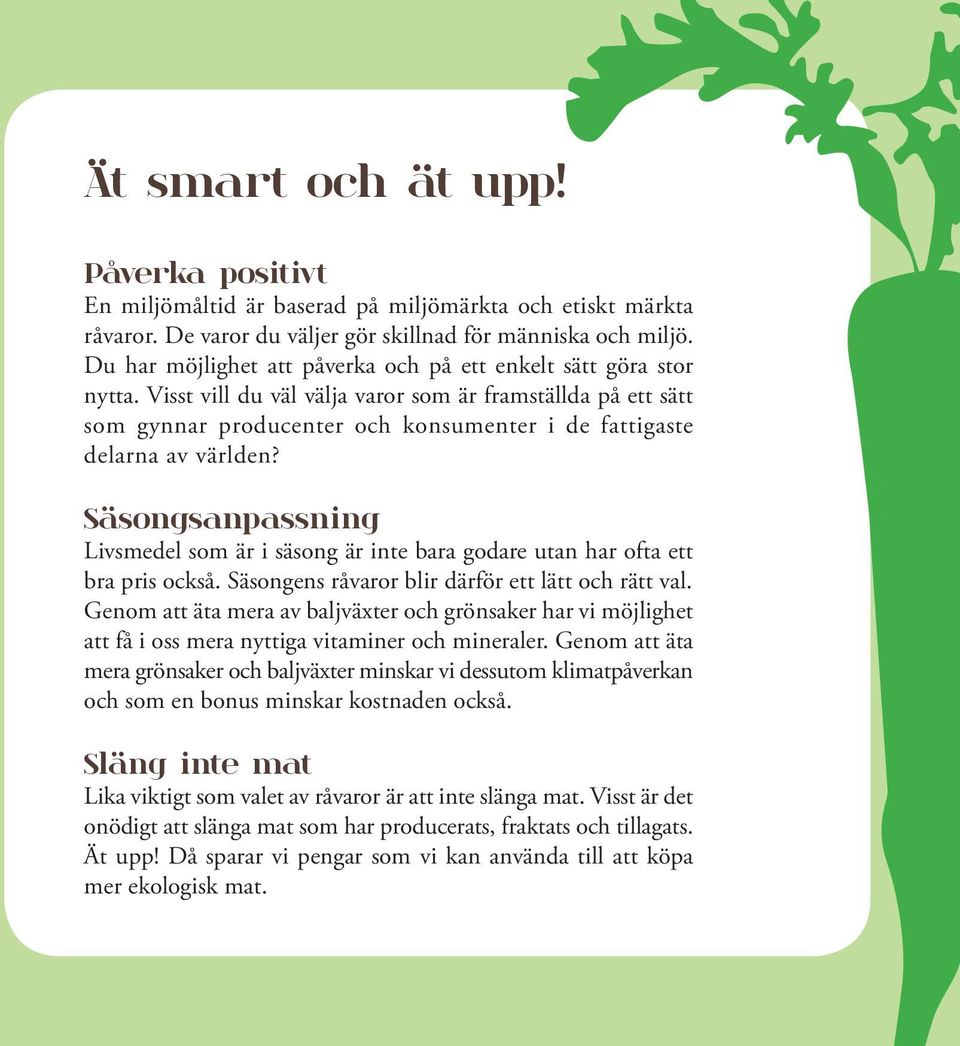 Ät smart och ät upp!

Påverka positivt

En miljömåltid är baserad på miljömärkta och etiskt märkta råvaror. De varor du väljer gör skillnad för människa och miljö. Du har möjlighet att påverka och på ett enkelt sätt göra stor nytta. Visst vill du väl välja varor som är framställda på ett sätt som gynnar producenter och konsumenter i de fattigaste delarna av världen?

Säsongsanpassning

Livsmedel som är i säsong är inte bara godare utan har ofta ett bra pris också. Säsongens råvaror blir därför ett lätt och rätt val. Genom att äta mera av baljväxter och grönsaker har vi möjlighet att få i oss mera nyttiga vitaminer och mineraler. Genom att äta mera grönsaker och baljväxter minskar vi dessutom klimatpåverkan och som en bonus minskar kostnaden också.

Släng inte mat

Lika viktigt som valet av råvaror är att inte slänga mat. Visst är det onödigt att slänga mat som har producerats, fraktats och tillagats. Ät upp! Då sparar vi pengar som vi kan använda till att köpa mer ekologisk mat.